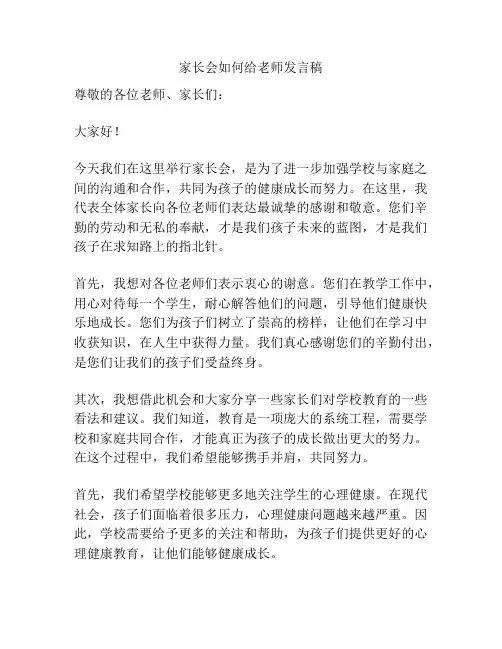 家长会如何给老师发言稿

尊敬的各位老师、家长们：

大家好！

今天我们在这里举行家长会，是为了进一步加强学校与家庭之间的沟通和合作，共同为孩子的健康成长而努力。在这里，我代表全体家长向各位老师们表达最诚挚的感谢和敬意。您们辛勤的劳动和无私的奉献，才是我们孩子未来的蓝图，才是我们孩子在求知路上的指北针。

首先，我想对各位老师们表示衷心的谢意。您们在教学工作中，用心对待每一个学生，耐心解答他们的问题，引导他们健康快乐地成长。您们为孩子们树立了崇高的榜样，让他们在学习中收获知识，在人生中获得力量。我们真心感谢您们的辛勤付出，是您们让我们的孩子们受益终身。

其次，我想借此机会和大家分享一些家长们对学校教育的一些看法和建议。我们知道，教育是一项庞大的系统工程，需要学校和家庭共同合作，才能真正为孩子的成长做出更大的努力。在这个过程中，我们希望能够携手并肩，共同努力。

首先，我们希望学校能够更多地关注学生的心理健康。在现代社会，孩子们面临着很多压力，心理健康问题越来越严重。因此，学校需要给予更多的关注和帮助，为孩子们提供更好的心理健康教育，让他们能够健康成长。